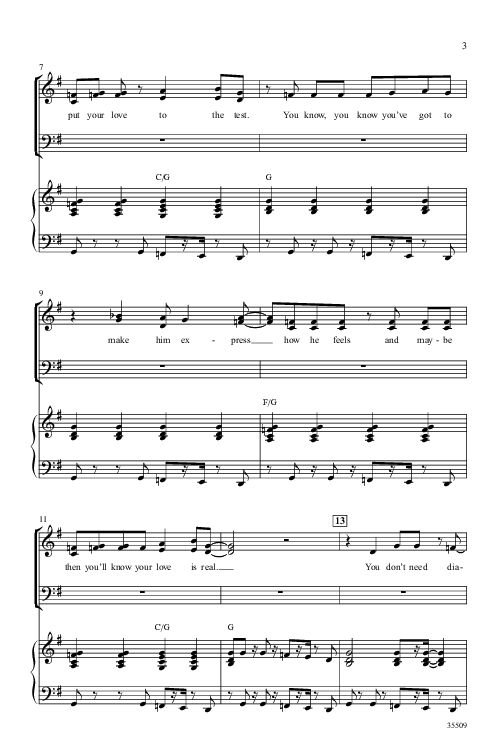 3

7

put your love to the test. You know, you know you've got to

C/G G

9

make him ex - press how he feels and may - be

F/G

11

13

then you'll know your love is real. You don't need dia-

C/G G

35509